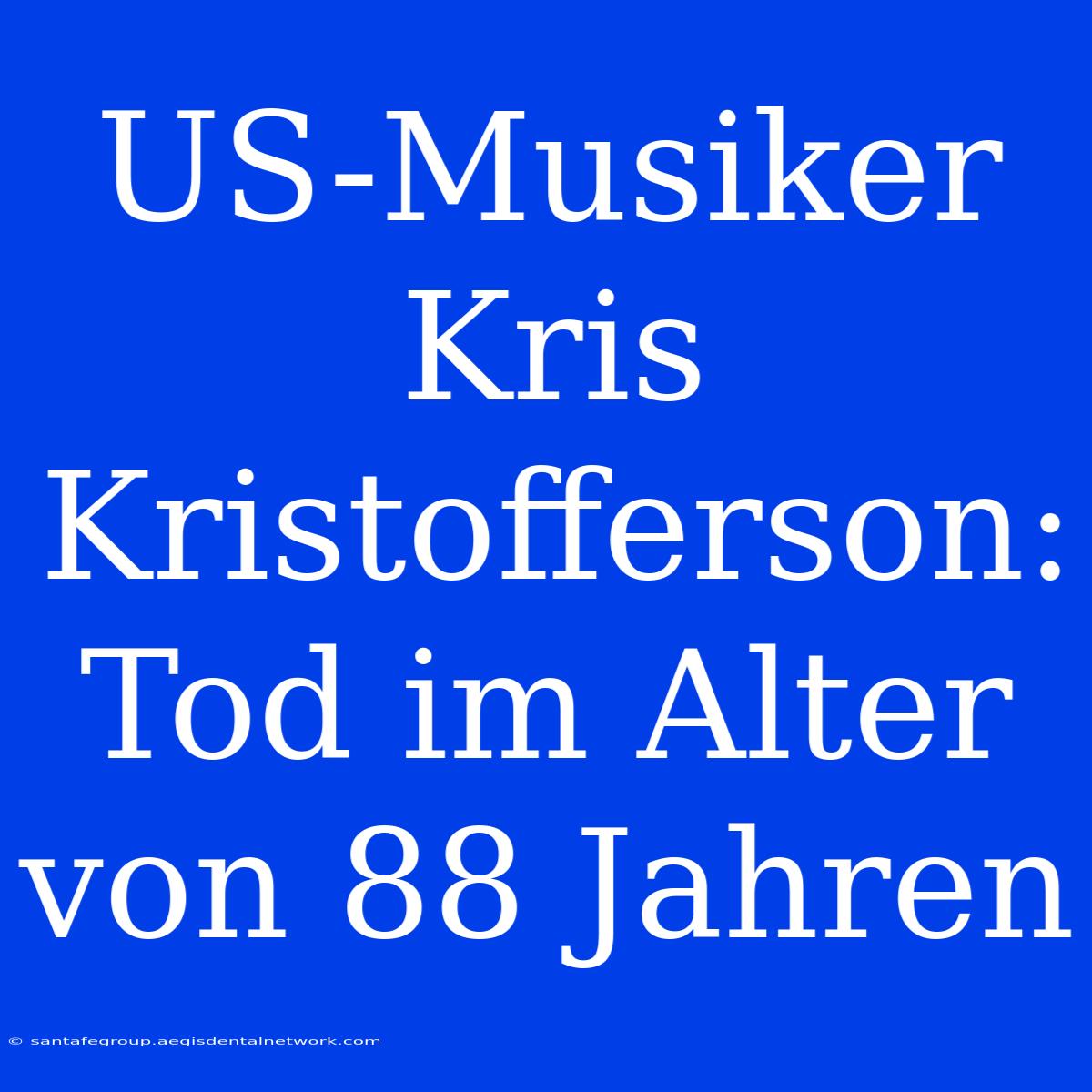 US-Musiker Kris Kristofferson: Tod im Alter von 88 Jahren

© santafegroup.aegisdentalnetwork.com